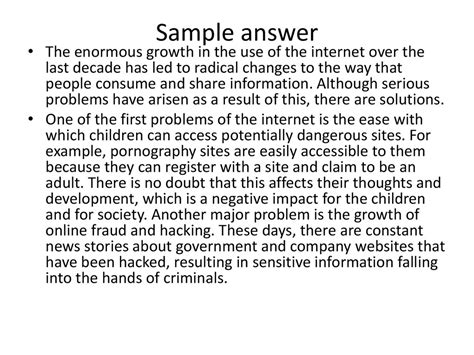 Sample answer

• The enormous growth in the use of the internet over the last decade has led to radical changes to the way that people consume and share information. Although serious problems have arisen as a result of this, there are solutions.

• One of the first problems of the internet is the ease with which children can access potentially dangerous sites. For example, pornography sites are easily accessible to them because they can register with a site and claim to be an adult. There is no doubt that this affects their thoughts and development, which is a negative impact for the children and for society. Another major problem is the growth of online fraud and hacking. These days, there are constant news stories about government and company websites that have been hacked, resulting in sensitive information falling into the hands of criminals.